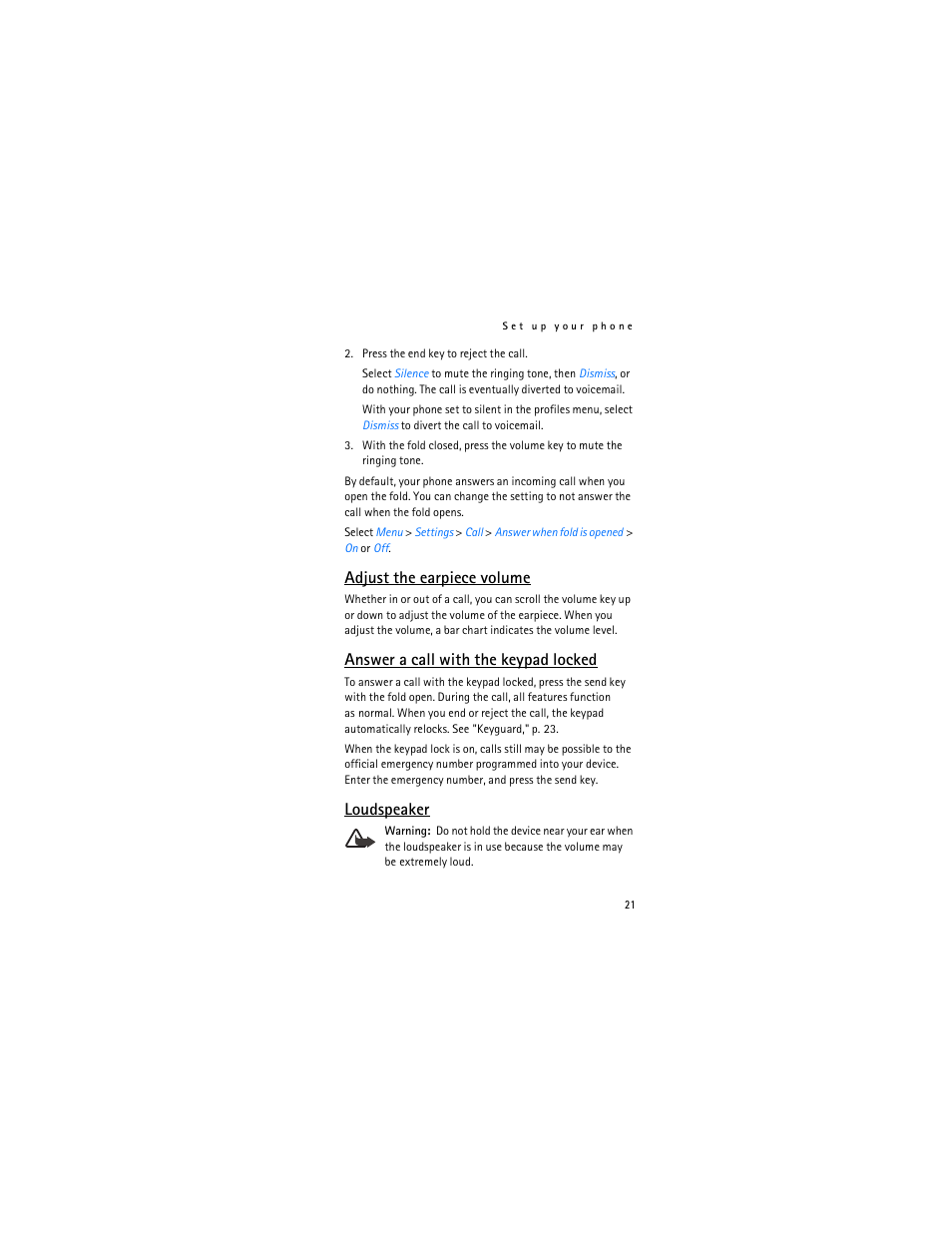 Set up your phone

2. Press the end key to reject the call.

Select Silence to mute the ringing tone, then Dismiss, or do nothing. The call is eventually diverted to voicemail.

With your phone set to silent in the profiles menu, select Dismiss to divert the call to voicemail.

3. With the fold closed, press the volume key to mute the ringing tone.

By default, your phone answers an incoming call when you open the fold. You can change the setting to not answer the call when the fold opens.

Select Menu > Settings > Call > Answer when fold is opened > On or Off.

Adjust the earpiece volume

Whether in or out of a call, you can scroll the volume key up or down to adjust the volume of the earpiece. When you adjust the volume, a bar chart indicates the volume level.

Answer a call with the keypad locked

To answer a call with the keypad locked, press the send key with the fold open. During the call, all features function as normal. When you end or reject the call, the keypad automatically relocks. See "Keyguard," p. 23.

When the keypad lock is on, calls still may be possible to the official emergency number programmed into your device. Enter the emergency number, and press the send key.

Loudspeaker

Warning: Do not hold the device near your ear when the loudspeaker is in use because the volume may be extremely loud.

21